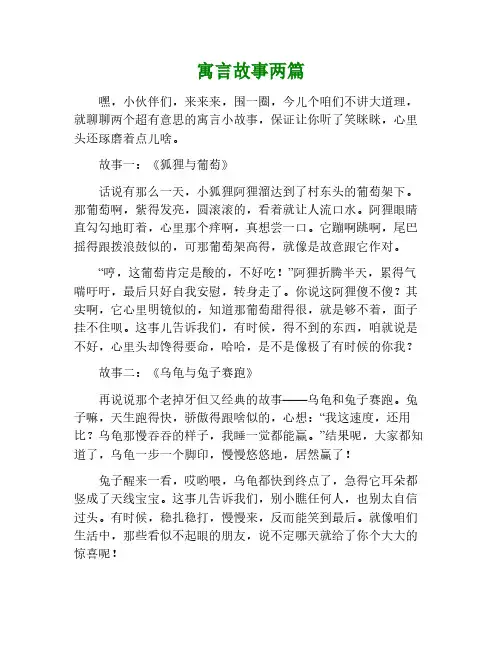 寓言故事两篇

嘿，小伙伴们，来来来，围一圈，今儿个咱们不讲大道理，就聊聊两个超有意思的寓言小故事，保证让你听了笑眯眯，心里头还琢磨着点儿啥。

故事一：《狐狸与葡萄》

话说有那么一天，小狐狸阿狸溜达到了村东头的葡萄架下。那葡萄啊，紫得发亮，圆滚滚的，看着就让人流口水。阿狸眼睛直勾勾地盯着，心里那个痒啊，真想尝一口。它蹦啊跳啊，尾巴摇得跟拨浪鼓似的，可那葡萄架高得，就像是故意跟它作对。

“哼，这葡萄肯定是酸的，不好吃！”阿狸折腾半天，累得气喘吁吁，最后只好自我安慰，转身走了。你说这阿狸傻不傻？其实啊，它心里明镜似的，知道那葡萄甜得很，就是够不着，面子挂不住呗。这事儿告诉我们，有时候，得不到的东西，咱就说是不好，心里头却馋得要命，哈哈，是不是像极了有时候的你我？

故事二：《乌龟与兔子赛跑》

再说说那个老掉牙但又经典的故事——乌龟和兔子赛跑。兔子嘛，天生跑得快，骄傲得跟啥似的，心想：“我这速度，还用比？乌龟那慢吞吞的样子，我睡一觉都能赢。”结果呢，大家都知道了，乌龟一步一个脚印，慢慢悠悠地，居然赢了！

兔子醒来一看，哎哟喂，乌龟都快到终点了，急得它耳朵都竖成了天线宝宝。这事儿告诉我们，别小瞧任何人，也别太自信过头。有时候，稳扎稳打，慢慢来，反而能笑到最后。就像咱们生活中，那些看似不起眼的朋友，说不定哪天就给了你个大大的惊喜呢！